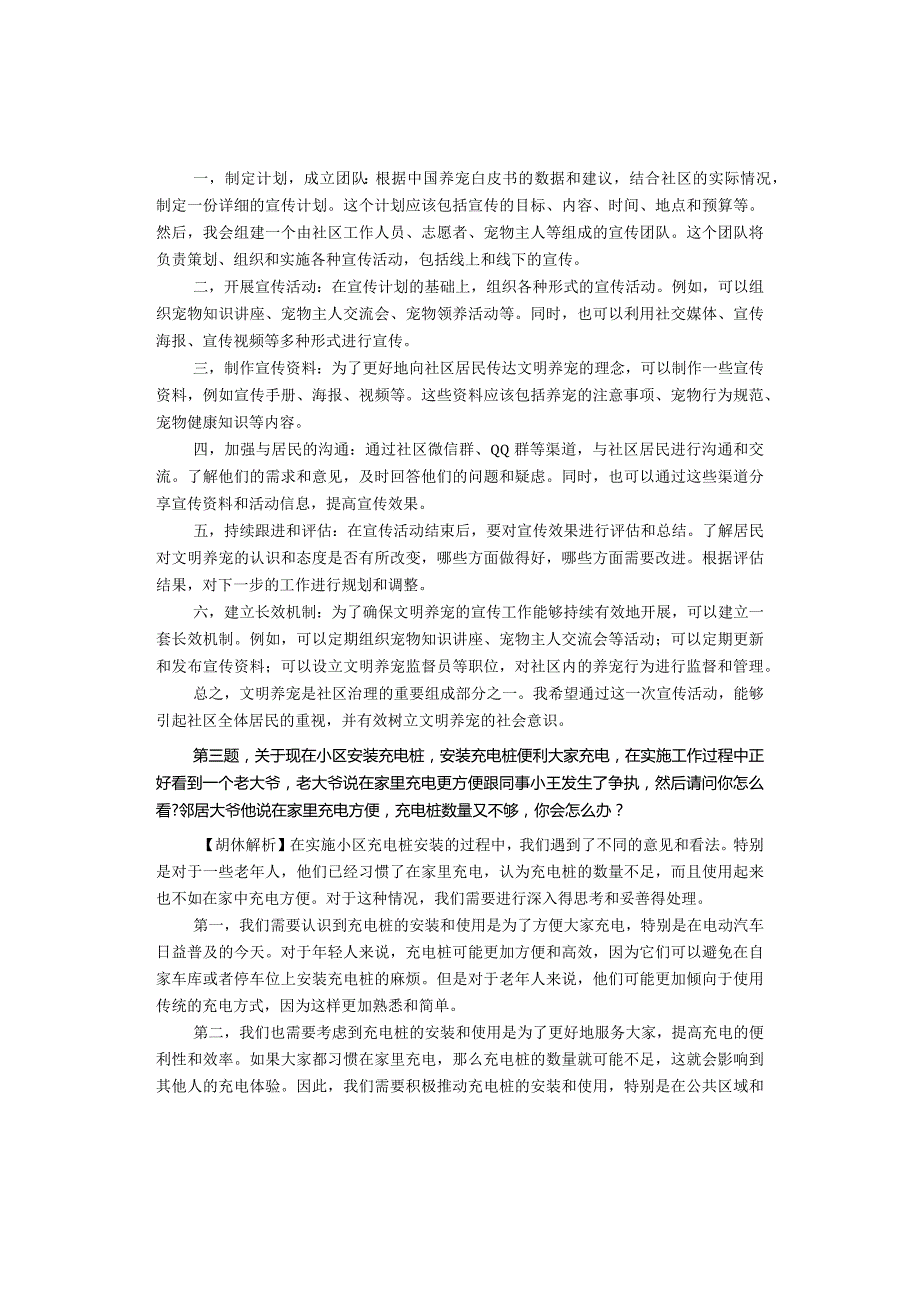 一，制定计划，成立团队：根据中国养宠白皮书的数据和建议，结合社区的实际情况，制定一份详细的宣传计划。这个计划应该包括宣传的目标、内容、时间、地点和预算等。然后，我会组建一个由社区工作人员、志愿者、宠物主人等组成的宣传团队。这个团队将负责策划、组织和实施各种宣传活动，包括线上和线下的宣传。

二，开展宣传活动：在宣传计划的基础上，组织各种形式的宣传活动。例如，可以组织宠物知识讲座、宠物主人交流会、宠物领养活动等。同时，也可以利用社交媒体、宣传海报、宣传视频等多种形式进行宣传。

三，制作宣传资料：为了更好地向社区居民传达文明养宠的理念，可以制作一些宣传资料，例如宣传手册、海报、视频等。这些资料应该包括养宠的注意事项、宠物行为规范、宠物健康知识等内容。

四，加强与居民的沟通：通过社区微信群、QQ群等渠道，与社区居民进行沟通和交流。了解他们的需求和意见，及时回答他们的问题和疑虑。同时，也可以通过这些渠道分享宣传资料和活动信息，提高宣传效果。

五，持续跟进和评估：在宣传活动结束后，要对宣传效果进行评估和总结。了解居民对文明养宠的认识和态度是否有所改变，哪些方面做得好，哪些方面需要改进。根据评估结果，对下一步的工作进行规划和调整。

六，建立长效机制：为了确保文明养宠的宣传工作能够持续有效地开展，可以建立一套长效机制。例如，可以定期组织宠物知识讲座、宠物主人交流会等活动；可以定期更新和发布宣传资料；可以设立文明养宠监督员等职位，对社区内的养宠行为进行监督和管理。

总之，文明养宠是社区治理的重要组成部分之一。我希望通过这一次宣传活动，能够引起社区全体居民的重视，并有效树立文明养宠的社会意识。

第三题，关于现在小区安装充电桩，安装充电桩便利大家充电，在实施工作过程中正好看到一个老大爷，老大爷说在家里充电更方便跟同事小王发生了争执，然后请问你怎么看?邻居大爷他说在家里充电方便，充电桩数量又不够，你会怎么办？

【胡休解析】在实施小区充电桩安装的过程中，我们遇到了不同的意见和看法。特别是对于一些老年人，他们已经习惯了在家里充电，认为充电桩的数量不足，而且使用起来也不如在家中充电方便。对于这种情况，我们需要进行深入得思考和妥善得处理。

第一，我们需要认识到充电桩的安装和使用是为了方便大家充电，特别是在电动汽车日益普及的今天。对于年轻人来说，充电桩可能更加方便和高效，因为它们可以避免在自家车库或者停车位上安装充电桩的麻烦。但是对于老年人来说，他们可能更加倾向于使用传统的充电方式，因为这样更加熟悉和简单。

第二，我们也需要考虑到充电桩的安装和使用是为了更好地服务大家，提高充电的便利性和效率。如果大家都习惯在家里充电，那么充电桩的数量就可能不足，这就会影响到其他人的充电体验。因此，我们需要积极推动充电桩的安装和使用，特别是在公共区域和